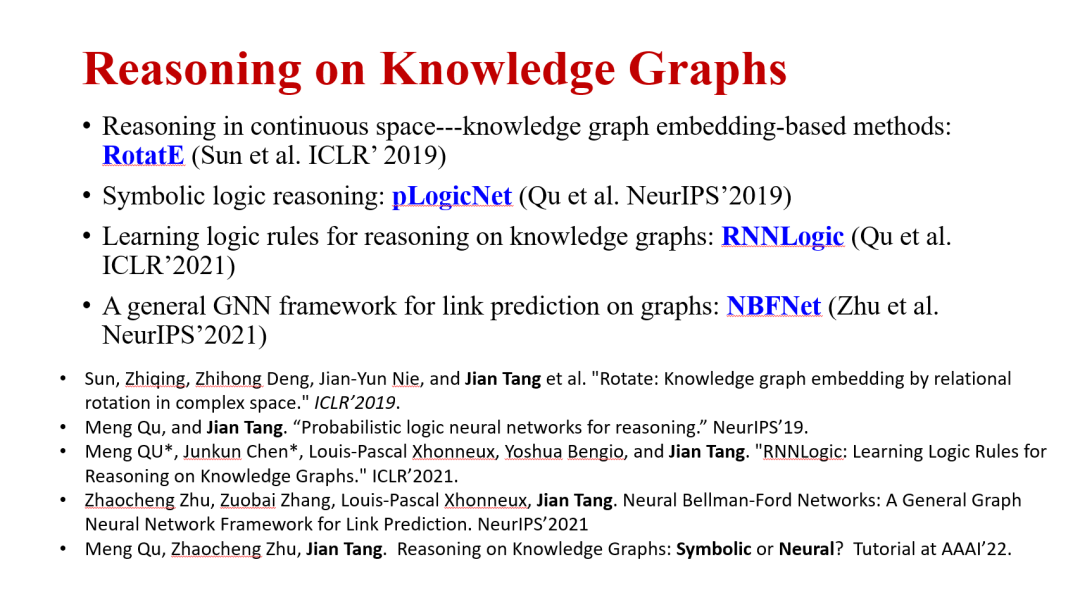 Reasoning on Knowledge Graphs

• Reasoning in continuous space---knowledge graph embedding-based methods: RotatE (Sun et al. ICLR' 2019)

• Symbolic logic reasoning: pLogicNet (Qu et al. NeurIPS'2019)

• Learning logic rules for reasoning on knowledge graphs: RNNLogic (Qu et al. ICLR'2021)

• A general GNN framework for link prediction on graphs: NBFNet (Zhu et al. NeurIPS'2021)

• Sun, Zhiqing, Zhihong Deng, Jian-Yun Nie, and Jian Tang et al. "Rotate: Knowledge graph embedding by relational rotation in complex space." ICLR'2019.
• Meng Qu, and Jian Tang. "Probabilistic logic neural networks for reasoning." NeurIPS'19.
• Meng QU*, Junkun Chen*, Louis-Pascal Xhonneux, Yoshua Bengio, and Jian Tang. "RNNLogic: Learning Logic Rules for Reasoning on Knowledge Graphs." ICLR'2021.
• Zhaocheng Zhu, Zuobai Zhang, Louis-Pascal Xhonneux, Jian Tang. Neural Bellman-Ford Networks: A General Graph Neural Network Framework for Link Prediction. NeurIPS'2021
• Meng Qu, Zhaocheng Zhu, Jian Tang. Reasoning on Knowledge Graphs: Symbolic or Neural? Tutorial at AAAI'22.